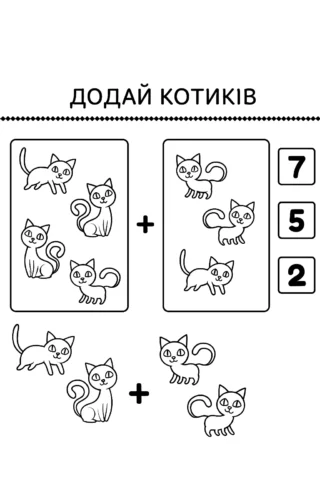 ДОДАЙ КОТИКІВ

+

7

5

2

+